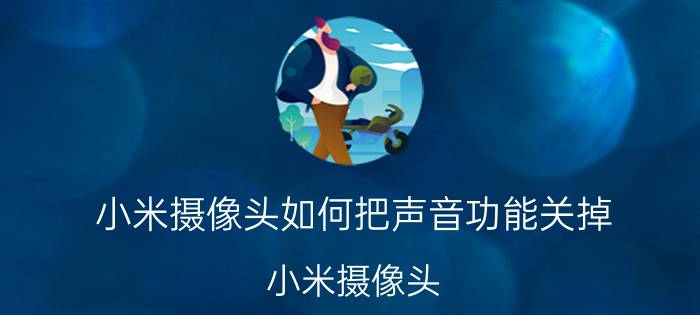 小米摄像头如何把声音功能关掉

小米摄像头